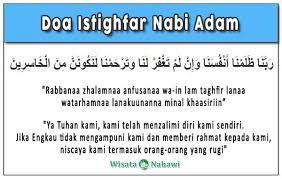 Doa Istighfar Nabi Adam

رَبَّنَا ظَلَمْنَا أَنْفُسَنَا وَإِنْ لَمْ تَغْفِرْ لَنَا وَتَرْحَمْنَا لَنَكُونَنَّ مِنَ الْخَاسِرِينَ

"Rabbanaa zhalamnaa anfusanaa wa-in lam taghfir lanaa watarhamnaa lanakuunanna minal khaasiriin"

"Ya Tuhan kami, kami telah menzalimi diri kami sendiri. Jika Engkau tidak mengampuni kami dan memberi rahmat kepada kami, niscaya kami termasuk orang-orang yang rugi"

Wisata Nabawi